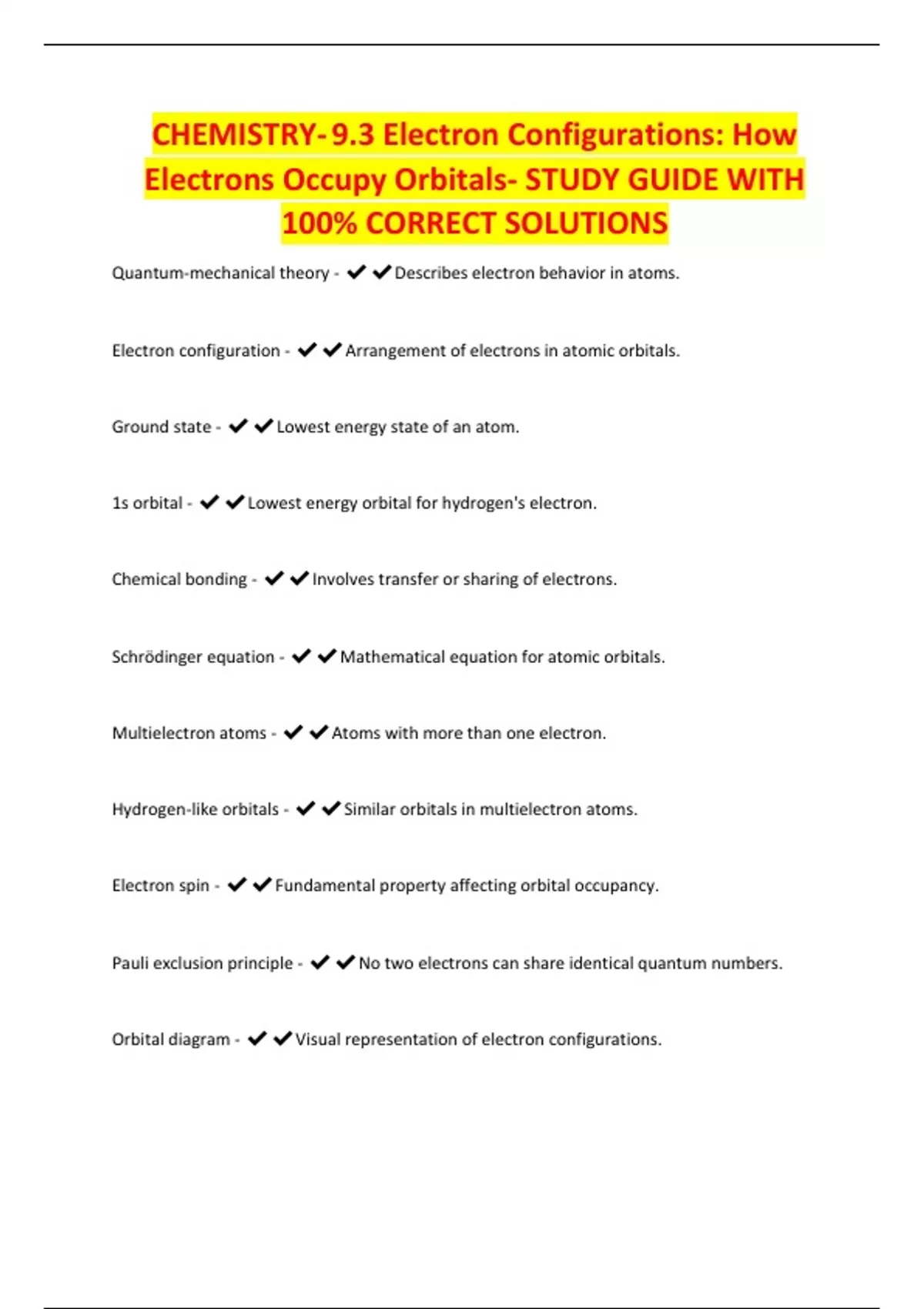 CHEMISTRY- 9.3 Electron Configurations: How Electrons Occupy Orbitals- STUDY GUIDE WITH 100% CORRECT SOLUTIONS

Quantum-mechanical theory - ✔✔Describes electron behavior in atoms.

Electron configuration - ✔✔Arrangement of electrons in atomic orbitals.

Ground state - ✔✔Lowest energy state of an atom.

1s orbital - ✔✔Lowest energy orbital for hydrogen's electron.

Chemical bonding - ✔✔Involves transfer or sharing of electrons.

Schrödinger equation - ✔✔Mathematical equation for atomic orbitals.

Multielectron atoms - ✔✔Atoms with more than one electron.

Hydrogen-like orbitals - ✔✔Similar orbitals in multielectron atoms.

Electron spin - ✔✔Fundamental property affecting orbital occupancy.

Pauli exclusion principle - ✔✔No two electrons can share identical quantum numbers.

Orbital diagram - ✔✔Visual representation of electron configurations.